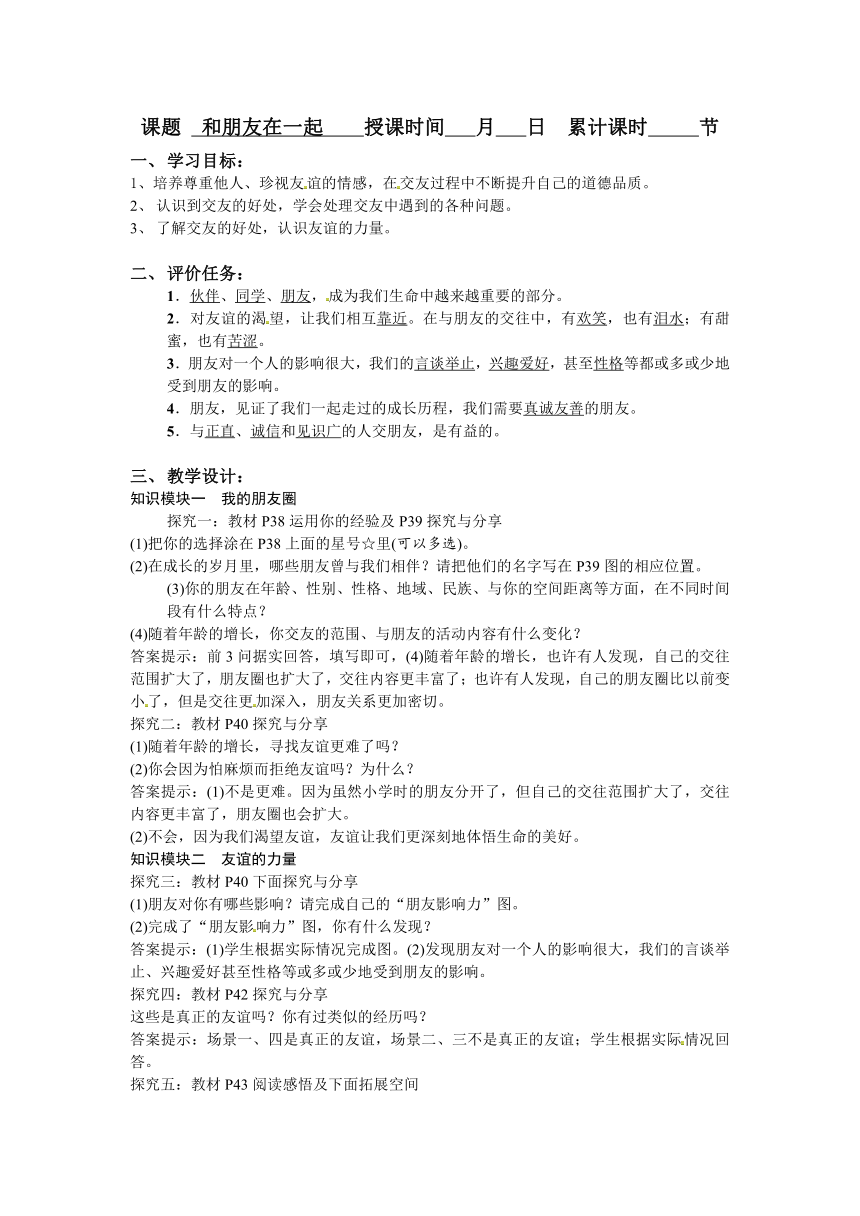 课题 和朋友在一起 授课时间___月___日 累计课时_____节

一、学习目标：
1、培养尊重他人、珍视友谊的情感，在交友过程中不断提升自己的道德品质。
2、 认识到交友的好处，学会处理交友中遇到的各种问题。
3、 了解交友的好处，认识友谊的力量。

二、评价任务：
1．伙伴、同学、朋友，成为我们生命中越来越重要的部分。
2．对友谊的渴望，让我们相互靠近。在与朋友的交往中，有欢笑，也有泪水；有甜蜜，也有苦涩。
3．朋友对一个人的影响很大，我们的言谈举止，兴趣爱好，甚至性格等都或多或少地受到朋友的影响。
4．朋友，见证了我们一起走过的成长历程，我们需要真诚友善的朋友。
5．与正直、诚信和见识广的人交朋友，是有益的。

三、教学设计：
知识模块一 我的朋友圈
探究一：教材 P38 运用你的经验及 P39 探究与分享
(1)把你的选择涂在 P38 上面的星号☆里(可以多选)。
(2)在成长的岁月里，哪些朋友曾与我们相伴？请把他们的名字写在 P39 图的相应位置。
(3)你的朋友在年龄、性别、性格、地域、民族、与你的空间距离等方面，在不同时间段有什么特点？
(4)随着年龄的增长，你交友的范围、与朋友的活动内容有什么变化？
答案提示：前 3 问据实回答，填写即可，(4)随着年龄的增长，也许有人发现，自己的交往范围扩大了，朋友圈也扩大了，交往内容更丰富了；也许有人发现，自己的朋友圈比以前变小了，但是交往更加深入，朋友关系更加密切。
探究二：教材 P40 探究与分享
(1)随着年龄的增长，寻找友谊更难了吗？
(2)你会因为怕麻烦而拒绝友谊吗？为什么？
答案提示：(1)不是更难。因为虽然小学时的朋友分开了，但自己的交往范围扩大了，交往内容更丰富了，朋友圈也会扩大。
(2)不会，因为我们渴望友谊，友谊让我们更深刻地体悟生命的美好。
知识模块二 友谊的力量
探究三：教材 P40 下面探究与分享
(1)朋友对你有哪些影响？请完成自己的“朋友影响力”图。
(2)完成了“朋友影响力”图，你有什么发现？
答案提示：(1)学生根据实际情况完成图。(2)发现朋友对一个人的影响很大，我们的言谈举止、兴趣爱好甚至性格等或多或少地受到朋友的影响。
探究四：教材 P42 探究与分享
这些是真正的友谊吗？你有过类似的经历吗？
答案提示：场景一、四是真正的友谊，场景二、三不是真正的友谊；学生根据实际情况回答。
探究五：教材 P43 阅读感悟及下面拓展空间